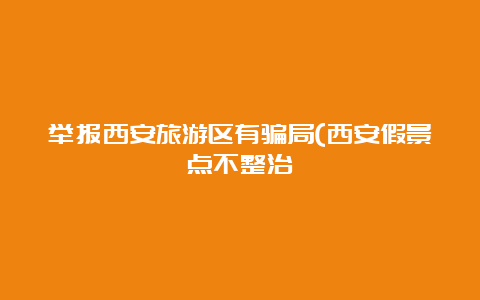 举报西安旅游区有骗局(西安假景点不整治